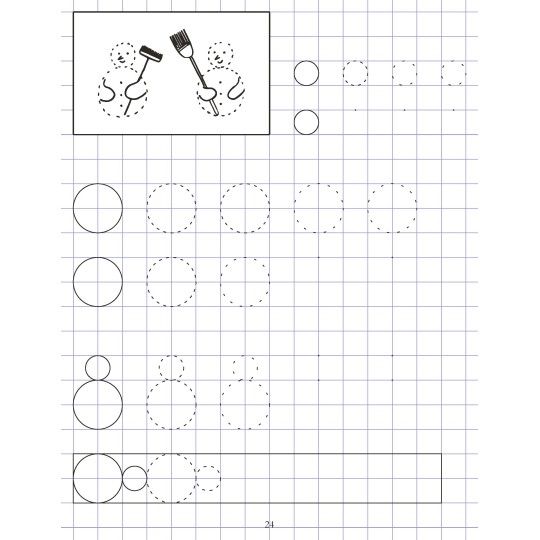 24